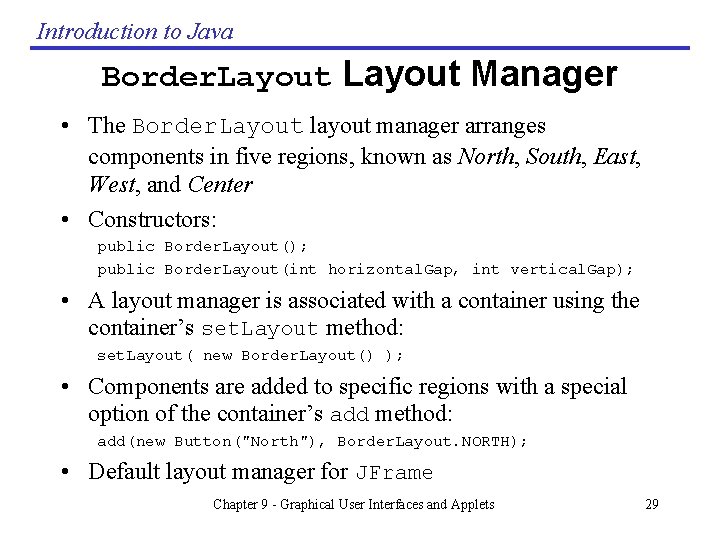 Introduction to Java

BorderLayout Layout Manager

• The BorderLayout layout manager arranges components in five regions, known as North, South, East, West, and Center

• Constructors:

public BorderLayout();

public BorderLayout(int horizontalGap, int verticalGap);

• A layout manager is associated with a container using the container's setLayout method:

setLayout( new BorderLayout() );

• Components are added to specific regions with a special option of the container's add method:

add(new Button("North"), BorderLayout.NORTH);

• Default layout manager for JFrame

Chapter 9 - Graphical User Interfaces and Applets

29